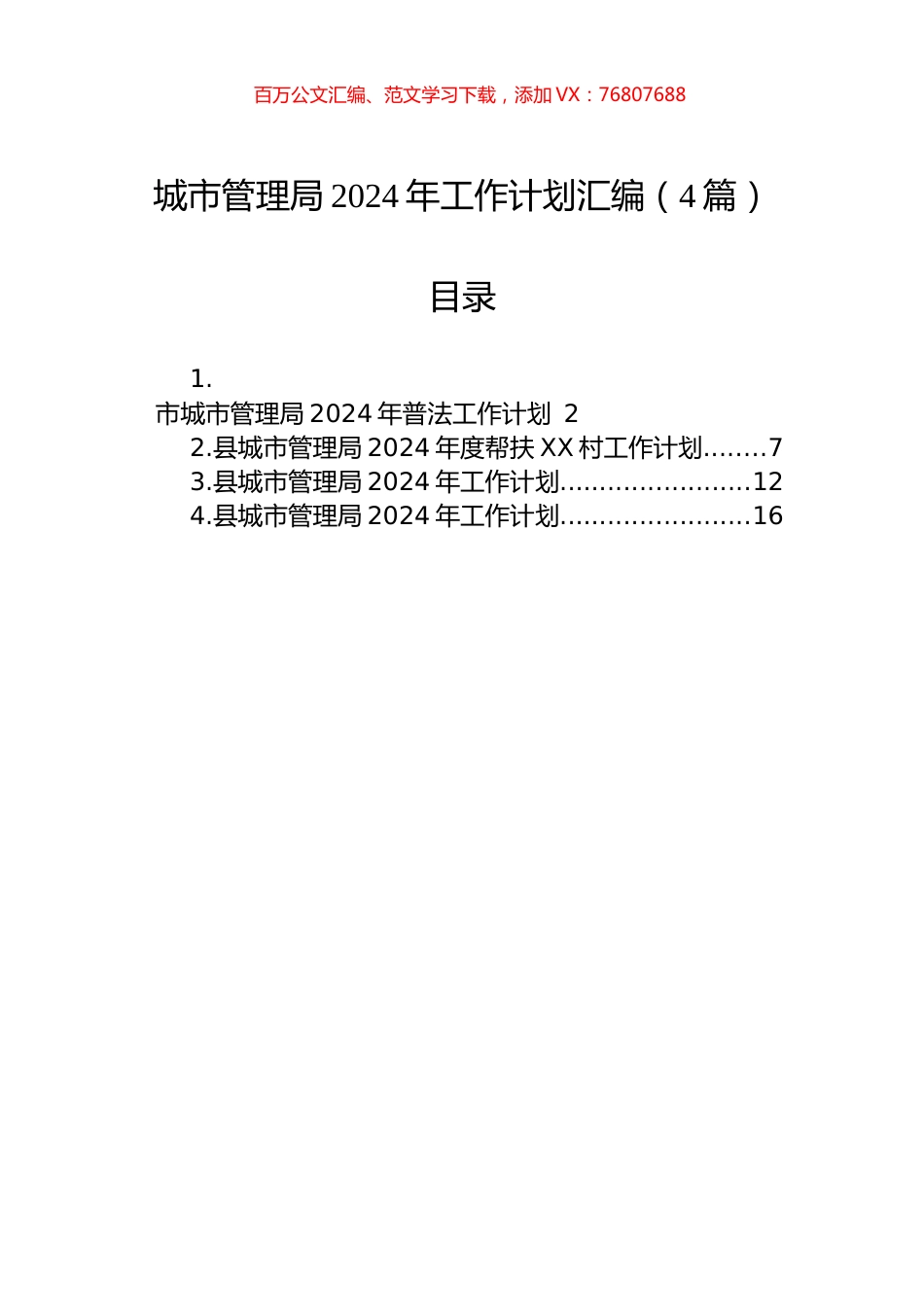 百万公文汇编、范文学习下载，添加 VX：76807688

城市管理局 2024 年工作计划汇编（4 篇）

目录

1.
市城市管理局 2024 年普法工作计划 2
2.县城市管理局 2024 年度帮扶 XX 村工作计划........7
3.县城市管理局 2024 年工作计划........................12
4.县城市管理局 2024 年工作计划........................16